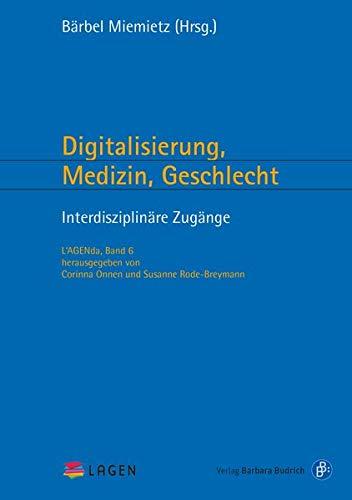 Bärbel Miemietz (Hrsg.)

Digitalisierung, Medizin, Geschlecht

Interdisziplinäre Zugänge

L'AGENda, Band 6
herausgegeben von
Corinna Onnen und Susanne Rode-Breymann

LAGEN

Verlag Barbara Budrich